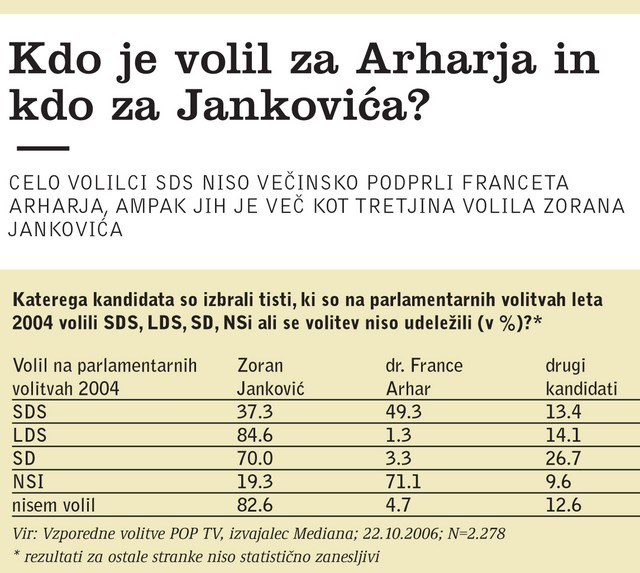 Kdo je volil za Arharja in kdo za Jankovića?

CELO VOLILCI SDS NISO VEČINSKO PODPRLI FRANCETA ARHARJA, AMPAK JIH JE VEČ KOT TRETJINA VOLILA ZORANA JANKOVIĆA

Katerega kandidata so izbrali tisti, ki so na parlamentarnih volitvah leta 2004 volili SDS, LDS, SD, NSi ali se volitev niso udeležili (v %)?*

| Volil na parlamentarnih volitvah 2004 | Zoran Janković | dr. France Arhar | drugi kandidati |
|---|---|---|---|
| SDS | 37.3 | 49.3 | 13.4 |
| LDS | 84.6 | 1.3 | 14.1 |
| SD | 70.0 | 3.3 | 26.7 |
| NSI | 19.3 | 71.1 | 9.6 |
| nisem volil | 82.6 | 4.7 | 12.6 |

Vir: Vzporedne volitve POP TV, izvajalec Mediana; 22.10.2006; N=2.278
* rezultati za ostale stranke niso statistično zanesljivi